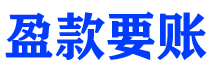 盈款要账